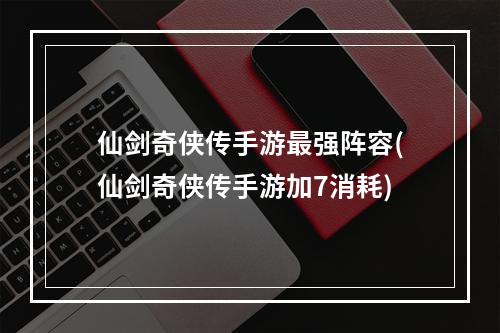 仙剑奇侠传手游最强阵容(仙剑奇侠传手游加7消耗)